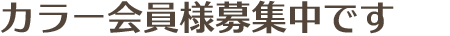 カラー会員様募集中です